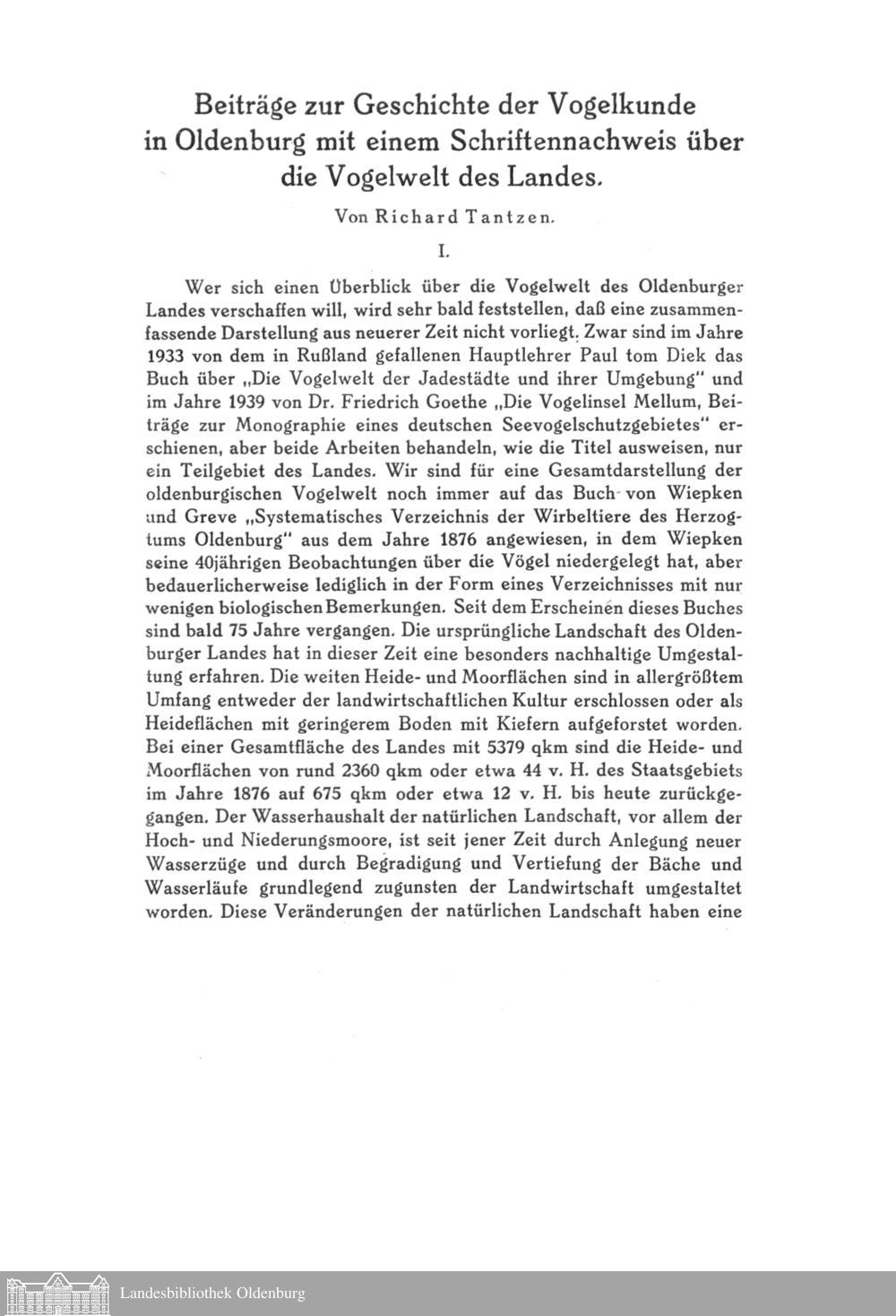 Beiträge zur Geschichte der Vogelkunde in Oldenburg mit einem Schriftennachweis über die Vogelwelt des Landes.

Von Richard Tantzen.

I.

Wer sich einen Überblick über die Vogelwelt des Oldenburger Landes verschaffen will, wird sehr bald feststellen, daß eine zusammenfassende Darstellung aus neuerer Zeit nicht vorliegt. Zwar sind im Jahre 1933 von dem in Rußland gefallenen Hauptlehrer Paul tom Diek das Buch über „Die Vogelwelt der Jadestädte und ihrer Umgebung" und im Jahre 1939 von Dr. Friedrich Goethe „Die Vogelinsel Mellum, Beiträge zur Monographie eines deutschen Seevogelschutzgebietes" erschienen, aber beide Arbeiten behandeln, wie die Titel ausweisen, nur ein Teilgebiet des Landes. Wir sind für eine Gesamtdarstellung der oldenburgischen Vogelwelt noch immer auf das Buch von Wiepken und Greve „Systematisches Verzeichnis der Wirbeltiere des Herzogtums Oldenburg" aus dem Jahre 1876 angewiesen, in dem Wiepken seine 40jährigen Beobachtungen über die Vögel niedergelegt hat, aber bedauerlicherweise lediglich in der Form eines Verzeichnisses mit nur wenigen biologischen Bemerkungen. Seit dem Erscheinen dieses Buches sind bald 75 Jahre vergangen. Die ursprüngliche Landschaft des Oldenburger Landes hat in dieser Zeit eine besonders nachhaltige Umgestaltung erfahren. Die weiten Heide- und Moorflächen sind in allergrößtem Umfang entweder der landwirtschaftlichen Kultur erschlossen oder als Heideflächen mit geringerem Boden mit Kiefern aufgeforstet worden. Bei einer Gesamtfläche des Landes mit 5379 qkm sind die Heide- und Moorflächen von rund 2360 qkm oder etwa 44 v. H. des Staatsgebiets im Jahre 1876 auf 675 qkm oder etwa 12 v. H. bis heute zurückgegangen. Der Wasserhaushalt der natürlichen Landschaft, vor allem der Hoch- und Niederungsmoore, ist seit jener Zeit durch Anlegung neuer Wasserzüge und durch Begradigung und Vertiefung der Bäche und Wasserläufe grundlegend zugunsten der Landwirtschaft umgestaltet worden. Diese Veränderungen der natürlichen Landschaft haben eine

Landesbibliothek Oldenburg